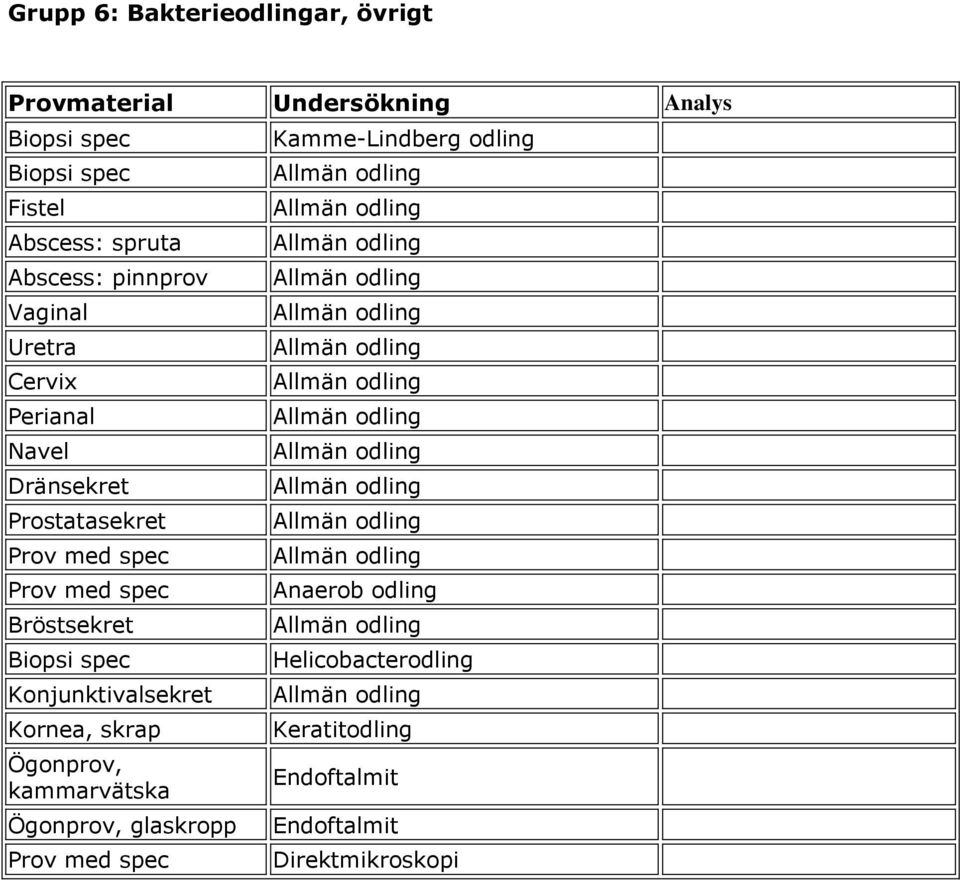 Grupp 6: Bakterieodlingar, övrigt

| Provmaterial | Undersökning | Analys |
|---|---|---|
| Biopsi spec | Kamme-Lindberg odling | |
| Biopsi spec | Allmän odling | |
| Fistel | Allmän odling | |
| Abscess: spruta | Allmän odling | |
| Abscess: pinnprov | Allmän odling | |
| Vaginal | Allmän odling | |
| Uretra | Allmän odling | |
| Cervix | Allmän odling | |
| Perianal | Allmän odling | |
| Navel | Allmän odling | |
| Dränsekret | Allmän odling | |
| Prostatasekret | Allmän odling | |
| Prov med spec | Allmän odling | |
| Prov med spec | Anaerob odling | |
| Bröstsekret | Allmän odling | |
| Biopsi spec | Helicobacterodling | |
| Konjunktivalsekret | Allmän odling | |
| Kornea, skrap | Keratitodling | |
| Ögonprov, kammarvätska | Endoftalmit | |
| Ögonprov, glaskropp | Endoftalmit | |
| Prov med spec | Direktmikroskopi | |